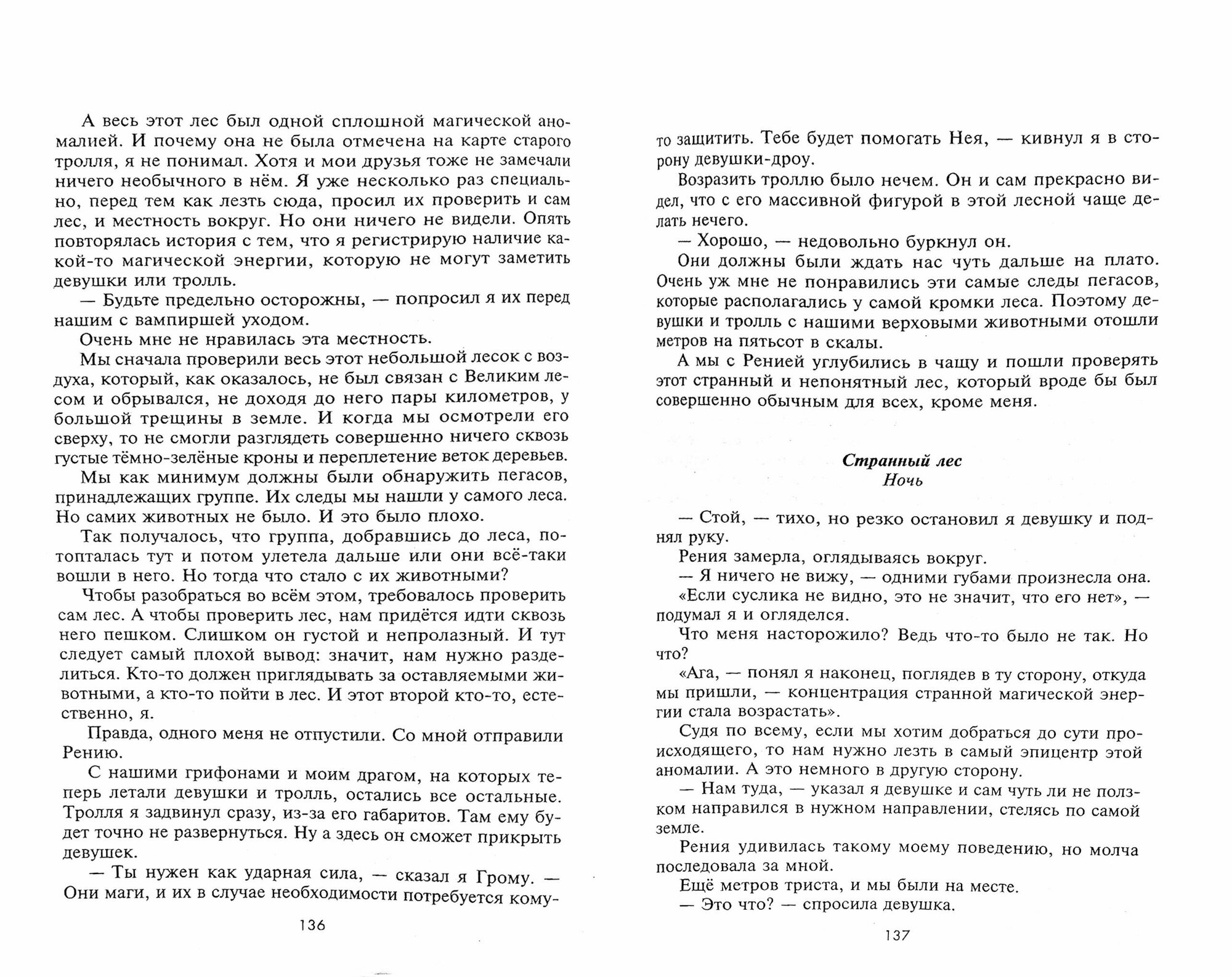 А весь этот лес был одной сплошной магической аномалией. И почему она не была отмечена на карте старого тролля, я не понимал. Хотя и мои друзья тоже не замечали ничего необычного в нём. Я уже несколько раз специально, перед тем как лезть сюда, просил их проверить и сам лес, и местность вокруг. Но они ничего не видели. Опять повторялась история с тем, что я регистрирую наличие какой-то магической энергии, которую не могут заметить девушки или тролль.

— Будьте предельно осторожны, — попросил я их перед нашим с вампиршей уходом.

Очень мне не нравилась эта местность.

Мы сначала проверили весь этот небольшой лесок с воздуха, который, как оказалось, не был связан с Великим лесом и обрывался, не доходя до него пары километров, у большой трещины в земле. И когда мы осмотрели его сверху, то не смогли разглядеть совершенно ничего сквозь густые тёмно-зелёные кроны и переплетение веток деревьев.

Мы как минимум должны были обнаружить пегасов, принадлежащих группе. Их следы мы нашли у самого леса. Но самих животных не было. И это было плохо.

Так получалось, что группа, добравшись до леса, потопталась тут и потом улетела дальше или они всё-таки вошли в него. Но тогда что стало с их животными?

Чтобы разобраться во всём этом, требовалось проверить сам лес. А чтобы проверить лес, нам придётся идти сквозь него пешком. Слишком он густой и непролазный. И тут следует самый плохой вывод: значит, нам нужно разделиться. Кто-то должен приглядывать за оставляемыми животными, а кто-то пойти в лес. И этот второй кто-то, естественно, я.

Правда, одного меня не отпустили. Со мной отправили Рению.

С нашими грифонами и моим драгом, на которых теперь летали девушки и тролль, остались все остальные. Тролля я задвинул сразу, из-за его габаритов. Там ему будет точно не развернуться. Ну а здесь он сможет прикрыть девушек.

— Ты нужен как ударная сила, — сказал я Грому. — Они маги, и их в случае необходимости потребуется кому-

136

то защитить. Тебе будет помогать Нея, — кивнул я в сторону девушки-дроу.

Возразить троллю было нечем. Он и сам прекрасно видел, что с его массивной фигурой в этой лесной чаще делать нечего.

— Хорошо, — недовольно буркнул он.

Они должны были ждать нас чуть дальше на плато. Очень уж мне не понравились эти самые следы пегасов, которые располагались у самой кромки леса. Поэтому девушки и тролль с нашими верховыми животными отошли метров на пятьсот в скалы.

А мы с Ренией углубились в чащу и пошли проверять этот странный и непонятный лес, который вроде бы был совершенно обычным для всех, кроме меня.

Странный лес
Ночь

— Стой, — тихо, но резко остановил я девушку и поднял руку.

Рения замерла, оглядываясь вокруг.

— Я ничего не вижу, — одними губами произнесла она.

«Если суслика не видно, это не значит, что его нет», — подумал я и огляделся.

Что меня насторожило? Ведь что-то было не так. Но что?

«Ага, — понял я наконец, поглядев в ту сторону, откуда мы пришли, — концентрация странной магической энергии стала возрастать».

Судя по всему, если мы хотим добраться до сути происходящего, то нам нужно лезть в самый эпицентр этой аномалии. А это немного в другую сторону.

— Нам туда, — указал я девушке и сам чуть ли не ползком направился в нужном направлении, стелясь по самой земле.

Рения удивилась такому моему поведению, но молча последовала за мной.

Ещё метров триста, и мы были на месте.

— Это что? — спросила девушка.

137